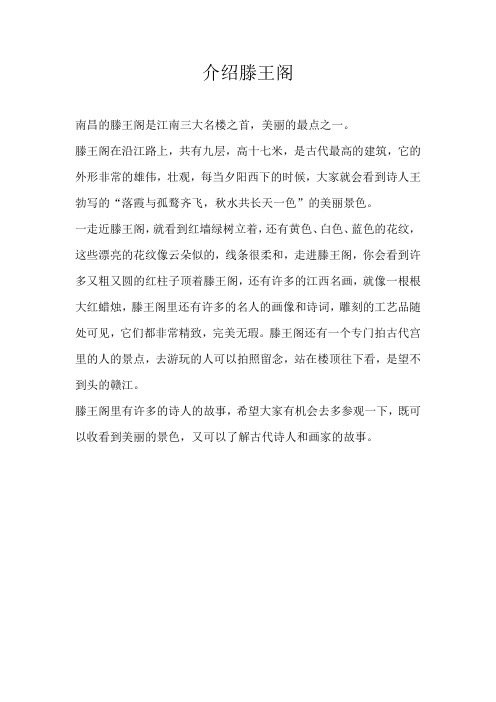 介绍滕王阁

南昌的滕王阁是江南三大名楼之首，美丽的最点之一。

滕王阁在沿江路上，共有九层，高十七米，是古代最高的建筑，它的外形非常的雄伟，壮观，每当夕阳西下的时候，大家就会看到诗人王勃写的“落霞与孤鹜齐飞，秋水共长天一色”的美丽景色。

一走近滕王阁，就看到红墙绿树立着，还有黄色、白色、蓝色的花纹，这些漂亮的花纹像云朵似的，线条很柔和，走进滕王阁，你会看到许多又粗又圆的红柱子顶着滕王阁，还有许多的江西名画，就像一根根大红蜡烛，滕王阁里还有许多的名人的画像和诗词，雕刻的工艺品随处可见，它们都非常精致，完美无瑕。滕王阁还有一个专门拍古代宫里的人的景点，去游玩的人可以拍照留念，站在楼顶往下看，是望不到头的赣江。

滕王阁里有许多的诗人的故事，希望大家有机会去多参观一下，既可以收看到美丽的景色，又可以了解古代诗人和画家的故事。